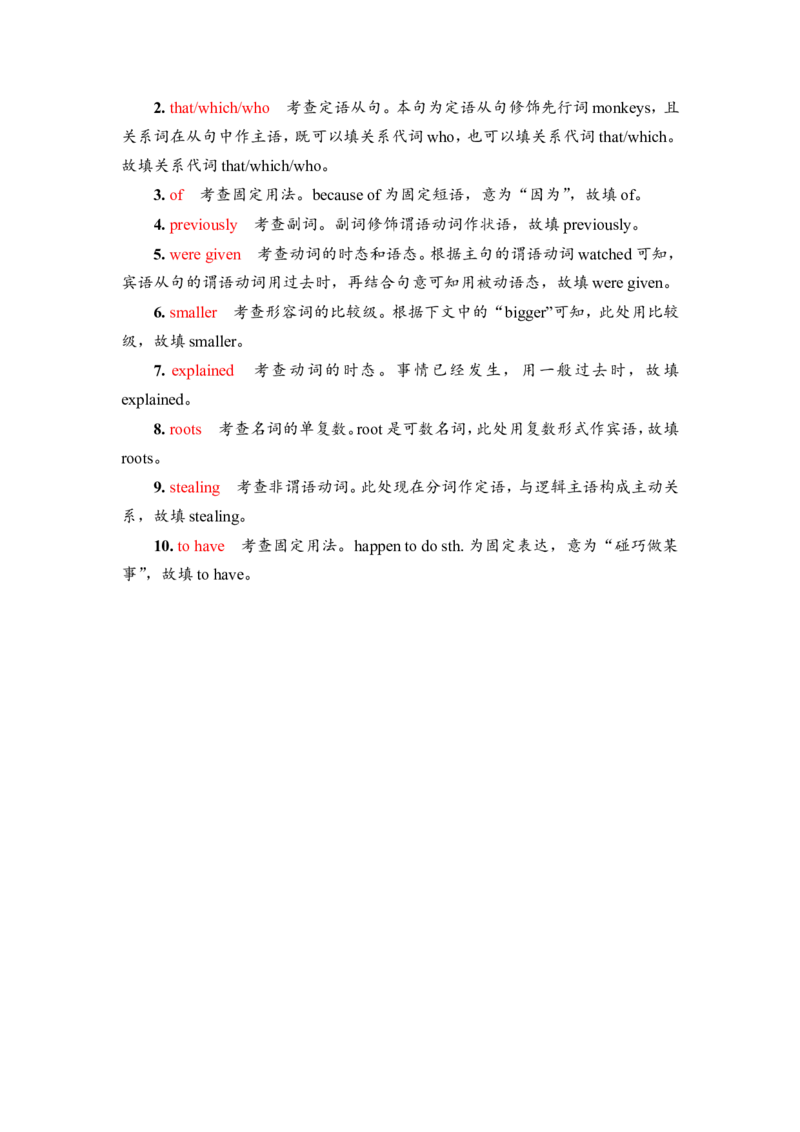 2. that/which/who　考查定语从句。本句为定语从句修饰先行词 monkeys，且关系词在从句中作主语，既可以填关系代词 who，也可以填关系代词 that/which。故填关系代词 that/which/who。

3. of　考查固定用法。because of 为固定短语，意为“因为”，故填 of。

4. previously　考查副词。副词修饰谓语动词作状语，故填 previously。

5. were given　考查动词的时态和语态。根据主句的谓语动词 watched 可知，宾语从句的谓语动词用过去时，再结合句意可知用被动语态，故填 were given。

6. smaller　考查形容词的比较级。根据下文中的“bigger”可知，此处用比较级，故填 smaller。

7. explained　考查动词的时态。事情已经发生，用一般过去时，故填 explained。

8. roots　考查名词的单复数。root 是可数名词，此处用复数形式作宾语，故填 roots。

9. stealing　考查非谓语动词。此处现在分词作定语，与逻辑主语构成主动关系，故填 stealing。

10. to have　考查固定用法。happen to do sth. 为固定表达，意为“碰巧做某事”，故填 to have。